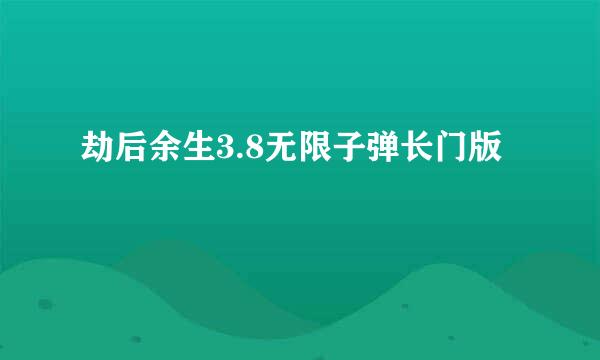 劫后余生3.8无限子弹长门版